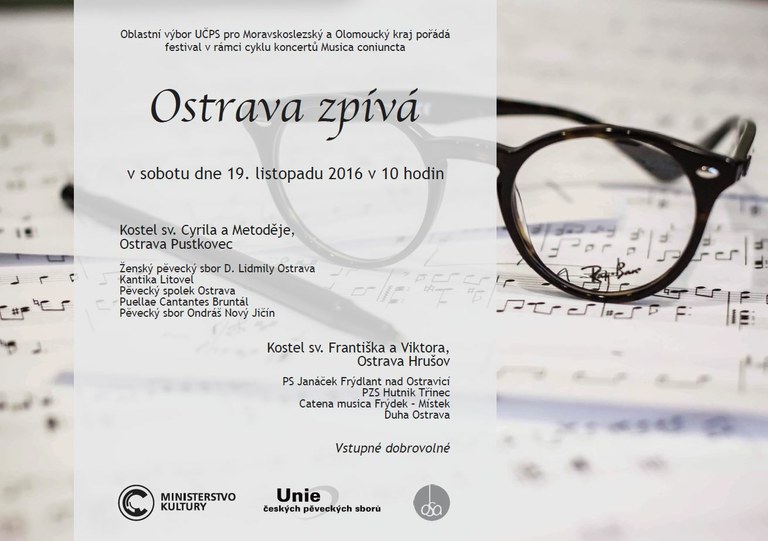 Oblastní výbor UČPS pro Moravskoslezský a Olomoucký kraj pořádá festival v rámci cyklu koncertů Musica coniuncta

Ostrava zpívá

v sobotu dne 19. listopadu 2016 v 10 hodin

Kostel sv. Cyrila a Metoděje, Ostrava Pustkovec

Ženský pěvecký sbor D. Lidmily Ostrava
Kantika Litovel
Pěvecký spolek Ostrava
Puellae Cantantes Bruntál
Pěvecký sbor Ondráš Nový Jičín

Kostel sv. Františka a Viktora, Ostrava Hrušov

PS Janáček Frýdlant nad Ostravicí
PZS Hutník Třinec
Catena musica Frýdek - Místek
Duha Ostrava

Vstupné dobrovolné

MINISTERSTVO KULTURY

Unie českých pěveckých sborů

Ray-Ban